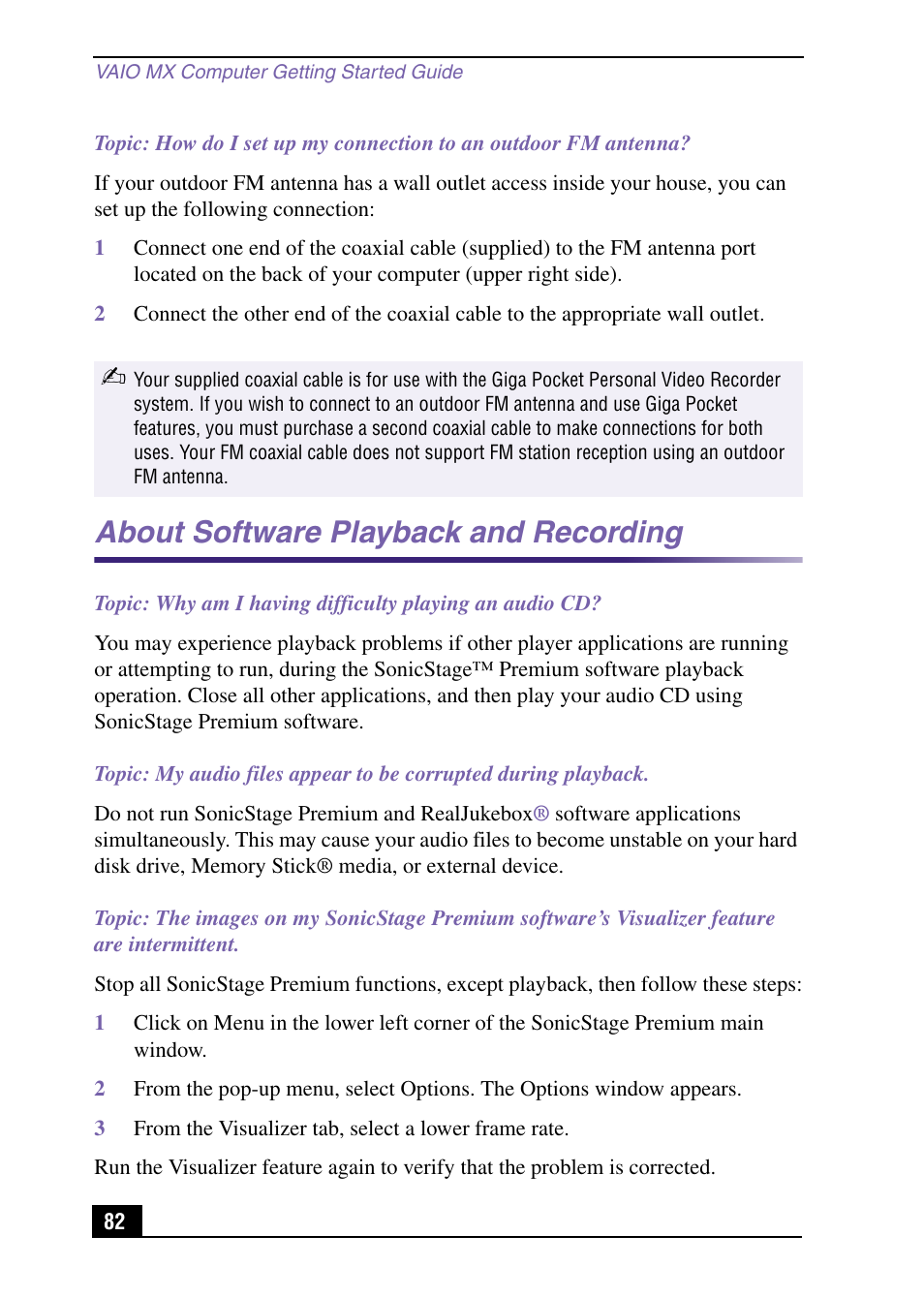 VAIO MX Computer Getting Started Guide

Topic: How do I set up my connection to an outdoor FM antenna?

If your outdoor FM antenna has a wall outlet access inside your house, you can set up the following connection:

1 Connect one end of the coaxial cable (supplied) to the FM antenna port located on the back of your computer (upper right side).

2 Connect the other end of the coaxial cable to the appropriate wall outlet.

Your supplied coaxial cable is for use with the Giga Pocket Personal Video Recorder system. If you wish to connect to an outdoor FM antenna and use Giga Pocket features, you must purchase a second coaxial cable to make connections for both uses. Your FM coaxial cable does not support FM station reception using an outdoor FM antenna.

About Software Playback and Recording

Topic: Why am I having difficulty playing an audio CD?

You may experience playback problems if other player applications are running or attempting to run, during the SonicStage™ Premium software playback operation. Close all other applications, and then play your audio CD using SonicStage Premium software.

Topic: My audio files appear to be corrupted during playback.

Do not run SonicStage Premium and RealJukebox® software applications simultaneously. This may cause your audio files to become unstable on your hard disk drive, Memory Stick® media, or external device.

Topic: The images on my SonicStage Premium software's Visualizer feature are intermittent.

Stop all SonicStage Premium functions, except playback, then follow these steps:

1 Click on Menu in the lower left corner of the SonicStage Premium main window.

2 From the pop-up menu, select Options. The Options window appears.

3 From the Visualizer tab, select a lower frame rate.

Run the Visualizer feature again to verify that the problem is corrected.

82